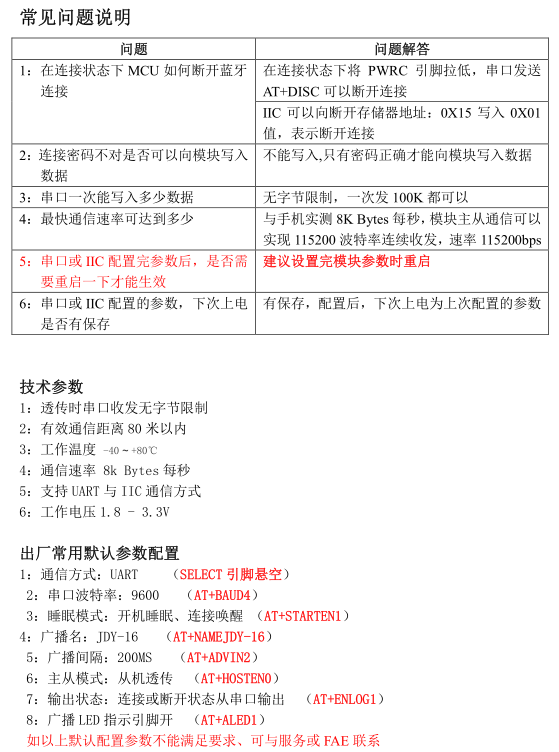 常见问题说明

| 问题 | 问题解答 |
|---|---|
| 1：在连接状态下 MCU 如何断开蓝牙连接 | 在连接状态下将 PWRC 引脚拉低，串口发送 AT+DISC 可以断开连接 |
| | IIC 可以向断开存储器地址：0X15 写入 0X01 值，表示断开连接 |
| 2：连接密码不对是否可以向模块写入数据 | 不能写入,只有密码正确才能向模块写入数据 |
| 3：串口一次能写入多少数据 | 无字节限制，一次发 100K 都可以 |
| 4：最快通信速率可达到多少 | 与手机实测 8K Bytes 每秒，模块主从通信可以实现 115200 波特率连续收发，速率 115200bps |
| 5：串口或 IIC 配置完参数后，是否需要重启一下才能生效 | 建议设置完模块参数时重启 |
| 6：串口或 IIC 配置的参数，下次上电是否有保存 | 有保存，配置后，下次上电为上次配置的参数 |

技术参数
1：透传时串口收发无字节限制
2：有效通信距离 80 米以内
3：工作温度 -40 ~ +80℃
4：通信速率 8k Bytes 每秒
5：支持 UART 与 IIC 通信方式
6：工作电压 1.8 - 3.3V

出厂常用默认参数配置
1：通信方式：UART （SELECT 引脚悬空）
2：串口波特率：9600 （AT+BAUD4）
3：睡眠模式：开机睡眠、连接唤醒 （AT+STARTEN1）
4：广播名：JDY-16 （AT+NAMEJDY-16）
5：广播间隔：200MS （AT+ADVIN2）
6：主从模式：从机透传 （AT+HOSTEN0）
7：输出状态：连接或断开状态从串口输出 （AT+ENLOG1）
8：广播 LED 指示引脚开 （AT+ALED1）
如以上默认配置参数不能满足要求、可与服务或 FAE 联系